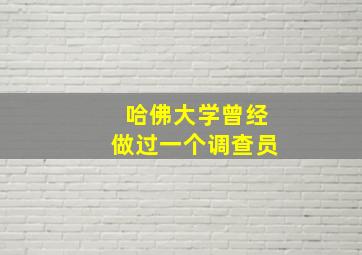 哈佛大学曾经
做过一个调查员